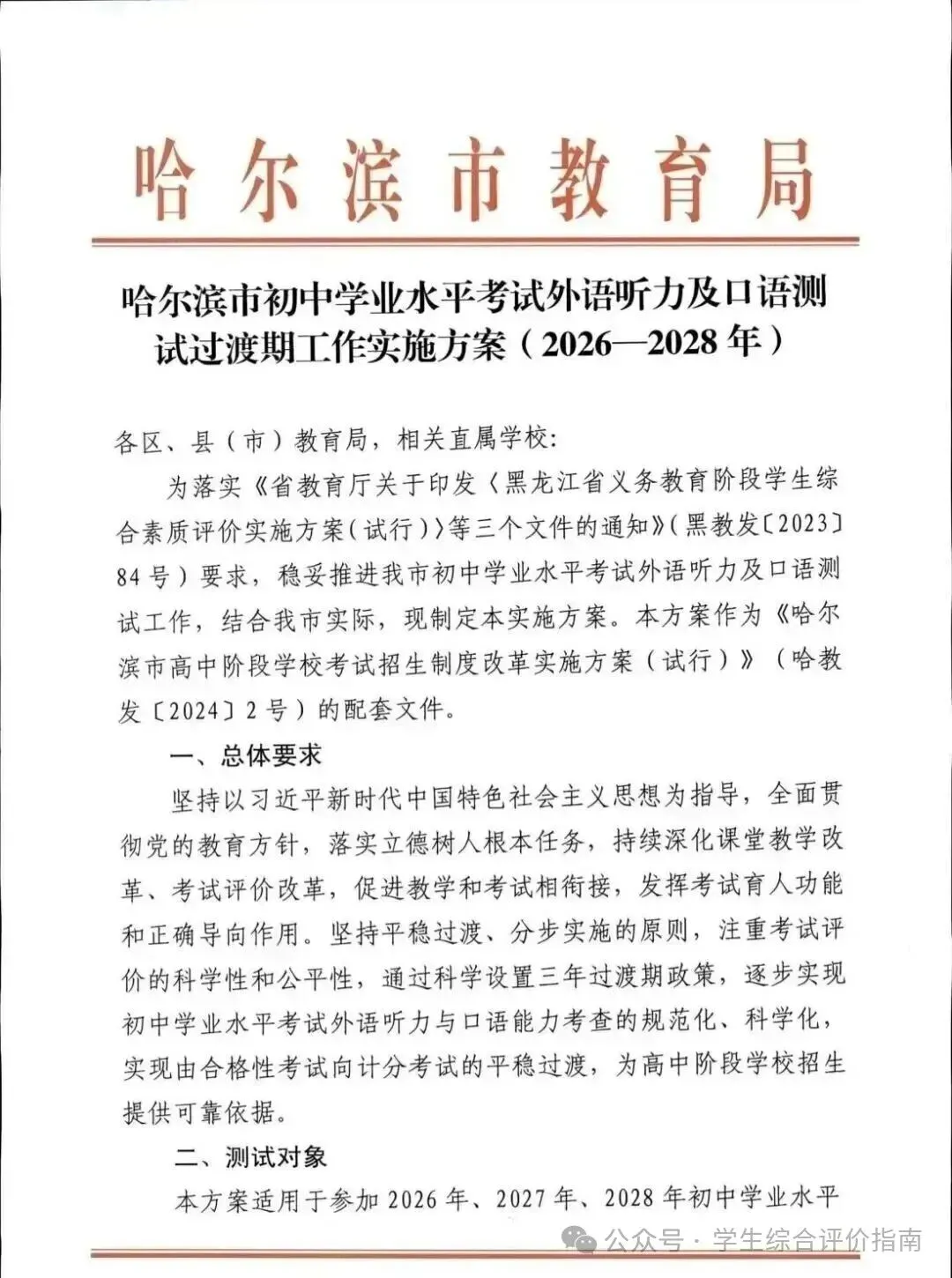 哈尔滨市教育局

哈尔滨市初中学业水平考试外语听力及口语测试过渡期工作实施方案（2026—2028年）

各区、县（市）教育局，相关直属学校：

为落实《省教育厅关于印发〈黑龙江省义务教育阶段学生综合素质评价实施方案（试行）〉等三个文件的通知》（黑教发〔2023〕84号）要求，稳妥推进我市初中学业水平考试外语听力及口语测试工作，结合我市实际，现制定本实施方案。本方案作为《哈尔滨市高中阶段学校考试招生制度改革实施方案（试行）》（哈教发〔2024〕2号）的配套文件。

一、总体要求

坚持以习近平新时代中国特色社会主义思想为指导，全面贯彻党的教育方针，落实立德树人根本任务，持续深化课堂教学改革、考试评价改革，促进教学和考试相衔接，发挥考试育人功能和正确导向作用。坚持平稳过渡、分步实施的原则，注重考试评价的科学性和公平性，通过科学设置三年过渡期政策，逐步实现初中学业水平考试外语听力与口语能力考查的规范化、科学化，实现由合格性考试向计分考试的平稳过渡，为高中阶段学校招生提供可靠依据。

二、测试对象

本方案适用于参加2026年、2027年、2028年初中学业水平

公众号 · 学生综合评价指南